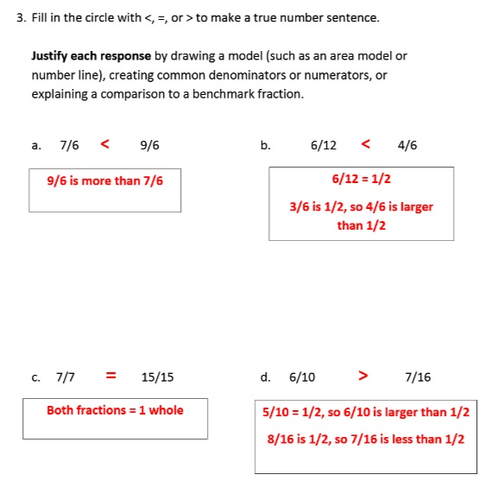 3. Fill in the circle with <, =, or > to make a true number sentence.

**Justify each response** by drawing a model (such as an area model or number line), creating common denominators or numerators, or explaining a comparison to a benchmark fraction.

a. 7/6 < 9/6

9/6 is more than 7/6

b. 6/12 < 4/6

6/12 = 1/2

3/6 is 1/2, so 4/6 is larger than 1/2

c. 7/7 = 15/15

Both fractions = 1 whole

d. 6/10 > 7/16

5/10 = 1/2, so 6/10 is larger than 1/2

8/16 is 1/2, so 7/16 is less than 1/2